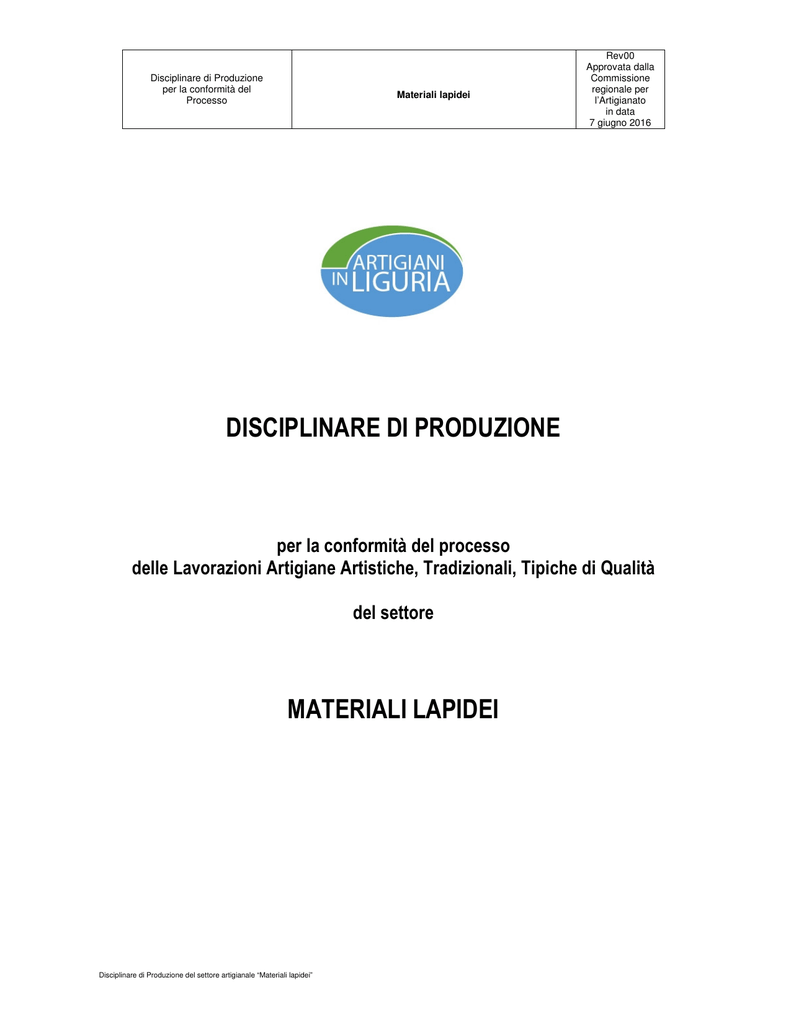 | Disciplinare di Produzione per la conformità del Processo | Materiali lapidei | Rev00 Approvata dalla Commissione regionale per l'Artigianato in data 7 giugno 2016 |
|---|---|---|

ARTIGIANI IN LIGURIA

DISCIPLINARE DI PRODUZIONE

per la conformità del processo
delle Lavorazioni Artigiane Artistiche, Tradizionali, Tipiche di Qualità

del settore

MATERIALI LAPIDEI

Disciplinare di Produzione del settore artigianale "Materiali lapidei"